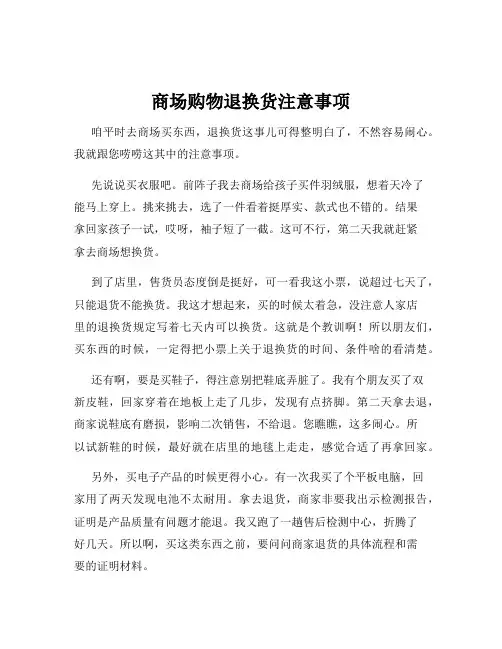 商场购物退换货注意事项

咱平时去商场买东西，退换货这事儿可得整明白了，不然容易闹心。我就跟您唠唠这其中的注意事项。

先说说买衣服吧。前阵子我去商场给孩子买件羽绒服，想着天冷了能马上穿上。挑来挑去，选了一件看着挺厚实、款式也不错的。结果拿回家孩子一试，哎呀，袖子短了一截。这可不行，第二天我就赶紧拿去商场想换货。

到了店里，售货员态度倒是挺好，可一看我这小票，说超过七天了，只能退货不能换货。我这才想起来，买的时候太着急，没注意人家店里的退换货规定写着七天内可以换货。这就是个教训啊！所以朋友们，买东西的时候，一定得把小票上关于退换货的时间、条件啥的看清楚。

还有啊，要是买鞋子，得注意别把鞋底弄脏了。我有个朋友买了双新皮鞋，回家穿着在地板上走了几步，发现有点挤脚。第二天拿去退，商家说鞋底有磨损，影响二次销售，不给退。您瞧瞧，这多闹心。所以试新鞋的时候，最好就在店里的地毯上走走，感觉合适了再拿回家。

另外，买电子产品的时候更得小心。有一次我买了个平板电脑，回家用了两天发现电池不太耐用。拿去退货，商家非要我出示检测报告，证明是产品质量有问题才能退。我又跑了一趟售后检测中心，折腾了好几天。所以啊，买这类东西之前，要问问商家退货的具体流程和需要的证明材料。